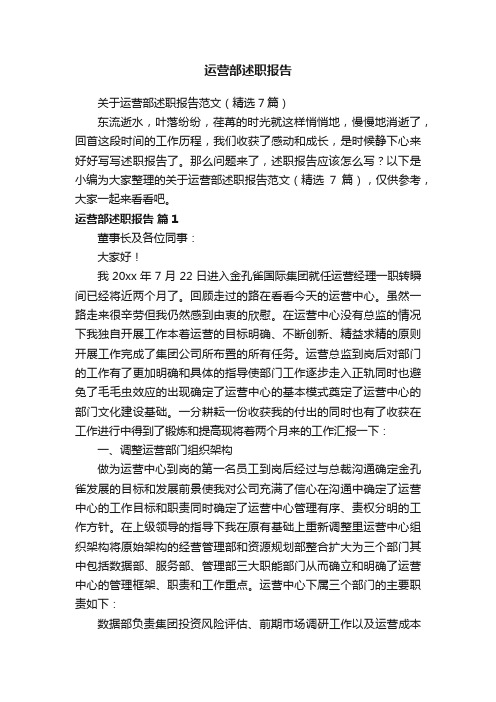 运营部述职报告

关于运营部述职报告范文（精选7篇）

东流逝水，叶落纷纷，荏苒的时光就这样悄悄地，慢慢地消逝了，回首这段时间的工作历程，我们收获了感动和成长，是时候静下心来好好写写述职报告了。那么问题来了，述职报告应该怎么写？以下是小编为大家整理的关于运营部述职报告范文（精选 7 篇），仅供参考，大家一起来看看吧。

运营部述职报告 篇1

董事长及各位同事：

大家好！

我 20xx 年 7 月 22 日进入金孔雀国际集团就任运营经理一职转瞬间已经将近两个月了。回顾走过的路在看看今天的运营中心。虽然一路走来很辛劳但我仍然感到由衷的欣慰。在运营中心没有总监的情况下我独自开展工作本着运营的目标明确、不断创新、精益求精的原则开展工作完成了集团公司所布置的所有任务。运营总监到岗后对部门的工作有了更加明确和具体的指导使部门工作逐步走入正轨同时也避免了毛毛虫效应的出现确定了运营中心的基本模式奠定了运营中心的部门文化建设基础。一分耕耘一份收获我的付出的同时也有了收获在工作进行中得到了锻炼和提高现将着两个月来的工作汇报一下：

一、调整运营部门组织架构

做为运营中心到岗的第一名员工到岗后经过与总裁沟通确定金孔雀发展的目标和发展前景使我对公司充满了信心在沟通中确定了运营中心的工作目标和职责同时确定了运营中心管理有序、责权分明的工作方针。在上级领导的指导下我在原有基础上重新调整里运营中心组织架构将原始架构的经营管理部和资源规划部整合扩大为三个部门其中包括数据部、服务部、管理部三大职能部门从而确立和明确了运营中心的管理框架、职责和工作重点。运营中心下属三个部门的主要职责如下：

数据部负责集团投资风险评估、前期市场调研工作以及运营成本